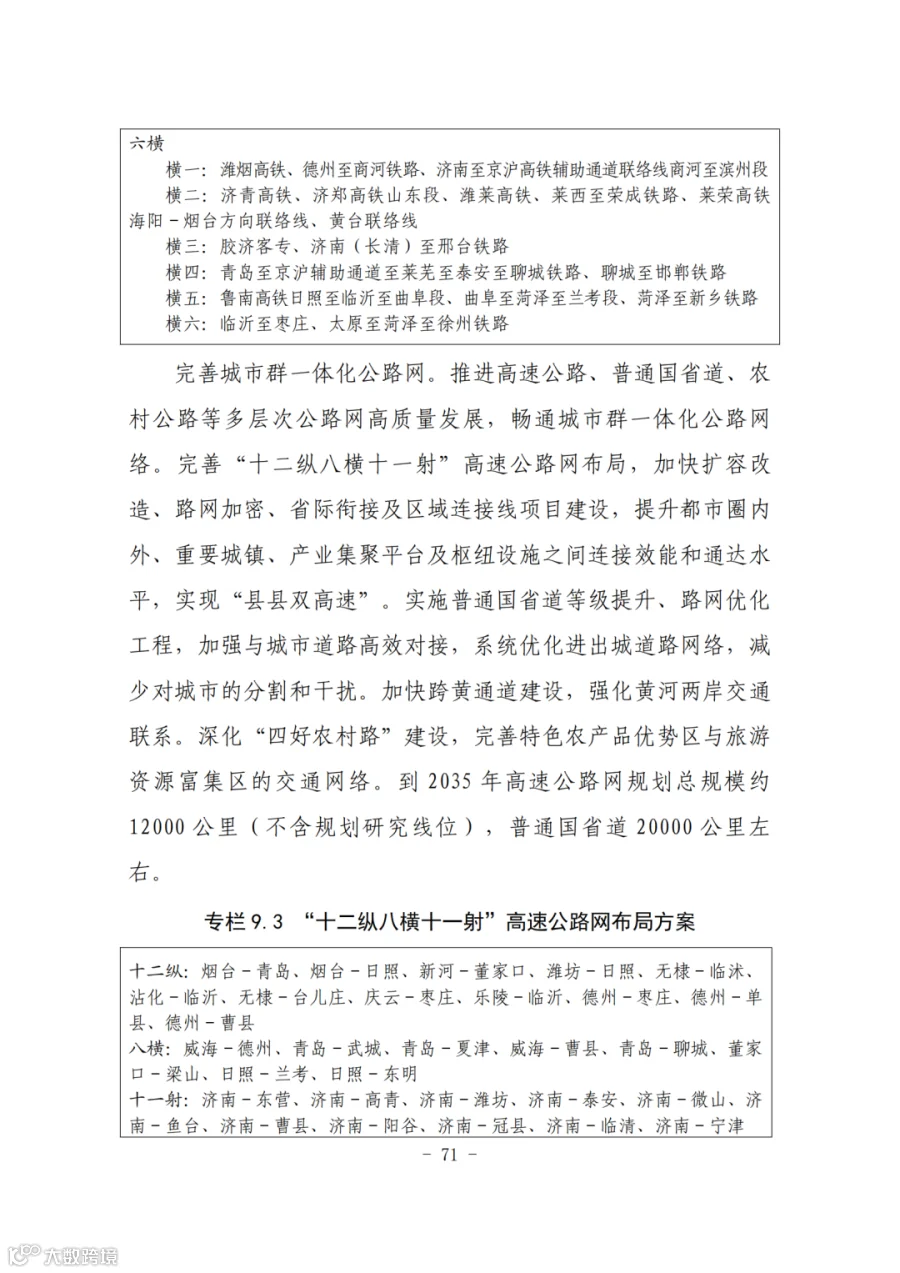 六横
横一：潍烟高铁、德州至商河铁路、济南至京沪高铁辅助通道联络线商河至滨州段
横二：济青高铁、济郑高铁山东段、潍莱高铁、莱西至荣成铁路、莱荣高铁海阳－烟台方向联络线、黄台联络线
横三：胶济客专、济南（长清）至邢台铁路
横四：青岛至京沪辅助通道至莱芜至泰安至聊城铁路、聊城至邯郸铁路
横五：鲁南高铁日照至临沂至曲阜段、曲阜至菏泽至兰考段、菏泽至新乡铁路
横六：临沂至枣庄、太原至菏泽至徐州铁路

完善城市群一体化公路网。推进高速公路、普通国省道、农村公路等多层次公路网高质量发展，畅通城市群一体化公路网络。完善“十二纵八横十一射”高速公路网布局，加快扩容改造、路网加密、省际衔接及区域连接线项目建设，提升都市圈内外、重要城镇、产业集聚平台及枢纽设施之间连接效能和通达水平，实现“县县双高速”。实施普通国省道等级提升、路网优化工程，加强与城市道路高效对接，系统优化进出城道路网络，减少对城市的分割和干扰。加快跨黄通道建设，强化黄河两岸交通联系。深化“四好农村路”建设，完善特色农产品优势区与旅游资源富集区的交通网络。到 2035 年高速公路网规划总规模约 12000 公里（不含规划研究线位），普通国省道 20000 公里左右。

专栏 9.3 “十二纵八横十一射”高速公路网布局方案

十二纵：烟台－青岛、烟台－日照、新河－董家口、潍坊－日照、无棣－临沭、沾化－临沂、无棣－台儿庄、庆云－枣庄、乐陵－临沂、德州－枣庄、德州－单县、德州－曹县
八横：威海－德州、青岛－武城、青岛－夏津、威海－曹县、青岛－聊城、董家口－梁山、日照－兰考、日照－东明
十一射：济南－东营、济南－高青、济南－潍坊、济南－泰安、济南－微山、济南－鱼台、济南－曹县、济南－阳谷、济南－冠县、济南－临清、济南－宁津

－ 71 －

大数跨境